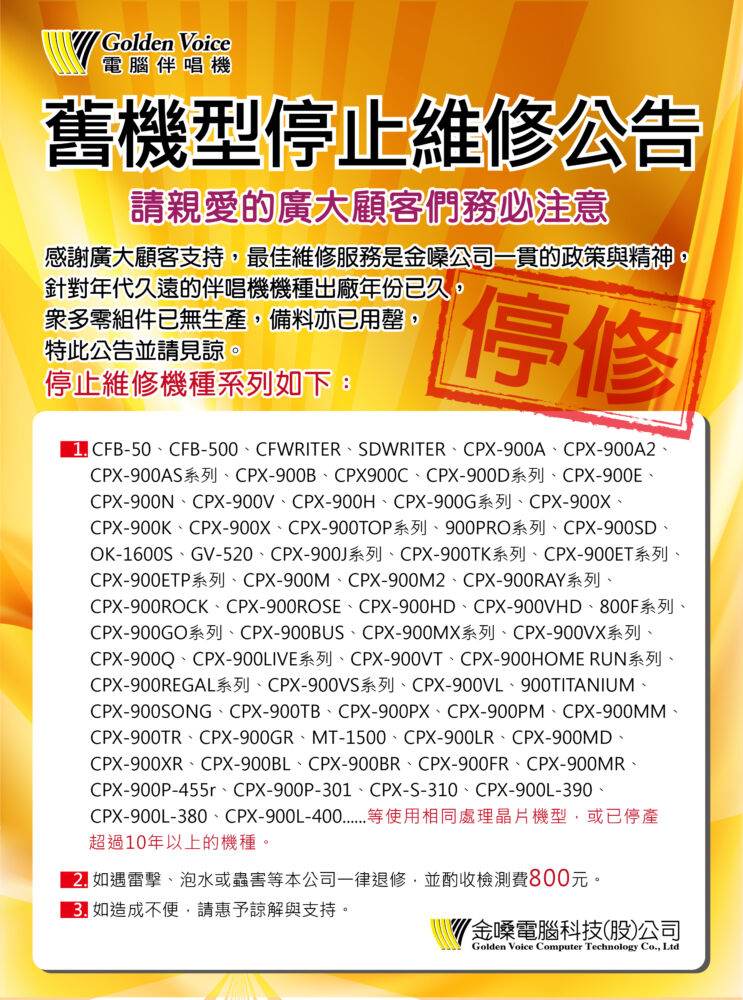 Golden Voice
電腦伴唱機

舊機型停止維修公告

請親愛的廣大顧客們務必注意

感謝廣大顧客支持，最佳維修服務是金嗓公司一貫的政策與精神，針對年代久遠的伴唱機機種出廠年份已久，衆多零組件已無生產，備料亦已用罄，特此公告並請見諒。

停修

停止維修機種系列如下：

1. CFB-50、CFB-500、CFWRITER、SDWRITER、CPX-900A、CPX-900A2、CPX-900AS系列、CPX-900B、CPX900C、CPX-900D系列、CPX-900E、CPX-900N、CPX-900V、CPX-900H、CPX-900G系列、CPX-900X、CPX-900K、CPX-900X、CPX-900TOP系列、900PRO系列、CPX-900SD、OK-1600S、GV-520、CPX-900J系列、CPX-900TK系列、CPX-900ET系列、CPX-900ETP系列、CPX-900M、CPX-900M2、CPX-900RAY系列、CPX-900ROCK、CPX-900ROSE、CPX-900HD、CPX-900VHD、800F系列、CPX-900GO系列、CPX-900BUS、CPX-900MX系列、CPX-900VX系列、CPX-900Q、CPX-900LIVE系列、CPX-900VT、CPX-900HOME RUN系列、CPX-900REGAL系列、CPX-900VS系列、CPX-900VL、900TITANIUM、CPX-900SONG、CPX-900TB、CPX-900PX、CPX-900PM、CPX-900MM、CPX-900TR、CPX-900GR、MT-1500、CPX-900LR、CPX-900MD、CPX-900XR、CPX-900BL、CPX-900BR、CPX-900FR、CPX-900MR、CPX-900P-455r、CPX-900P-301、CPX-S-310、CPX-900L-390、CPX-900L-380、CPX-900L-400......等使用相同處理晶片機型，或已停產超過10年以上的機種。

2. 如遇雷擊、泡水或蟲害等本公司一律退修，並酌收檢測費800元。

3. 如造成不便，請惠予諒解與支持。

金嗓電腦科技(股)公司
Golden Voice Computer Technology Co., Ltd